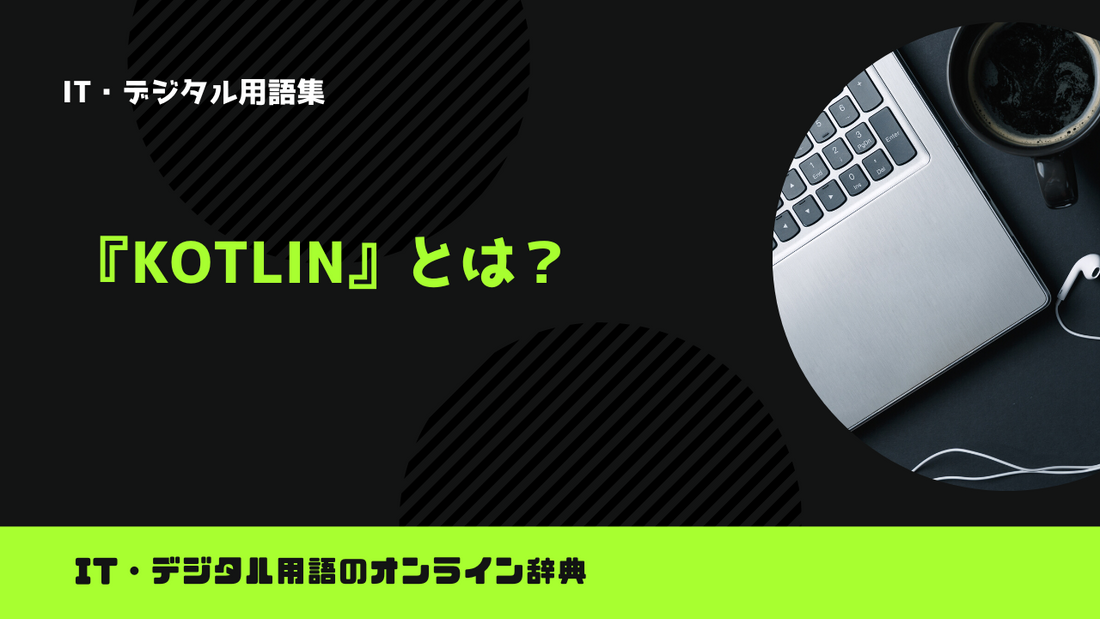 IT・デジタル用語集

『KOTLIN』とは？

IT・デジタル用語のオンライン辞典